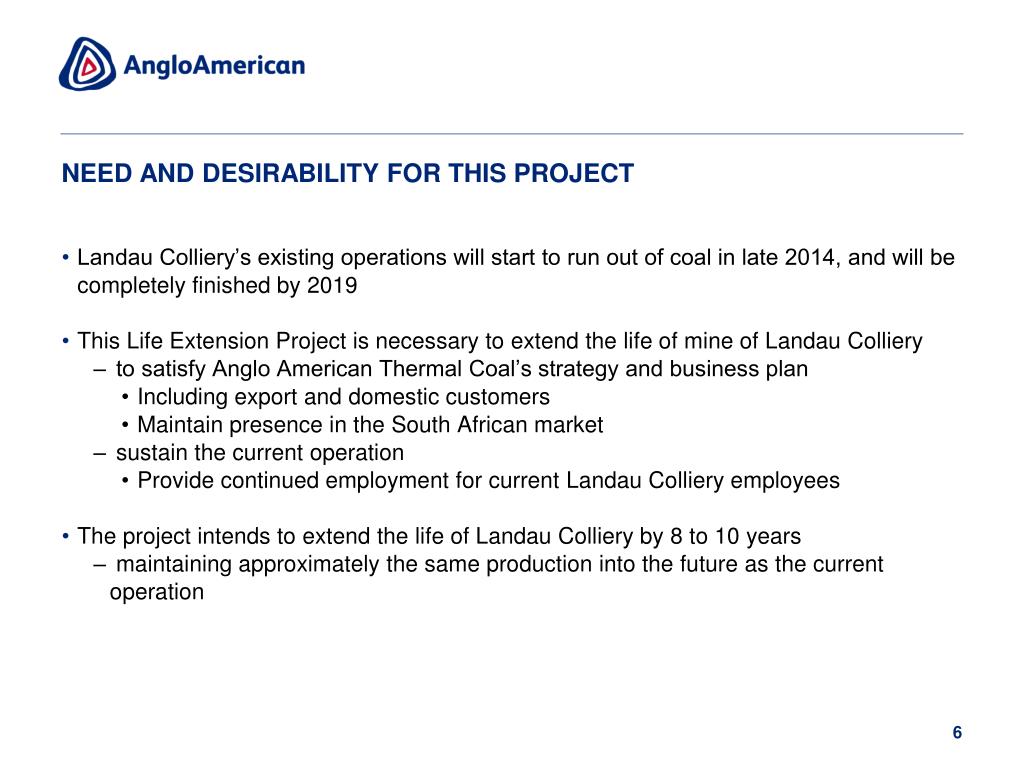 AngloAmerican

NEED AND DESIRABILITY FOR THIS PROJECT

• Landau Colliery's existing operations will start to run out of coal in late 2014, and will be completely finished by 2019

• This Life Extension Project is necessary to extend the life of mine of Landau Colliery
– to satisfy Anglo American Thermal Coal's strategy and business plan
• Including export and domestic customers
• Maintain presence in the South African market
– sustain the current operation
• Provide continued employment for current Landau Colliery employees

• The project intends to extend the life of Landau Colliery by 8 to 10 years
– maintaining approximately the same production into the future as the current operation

6